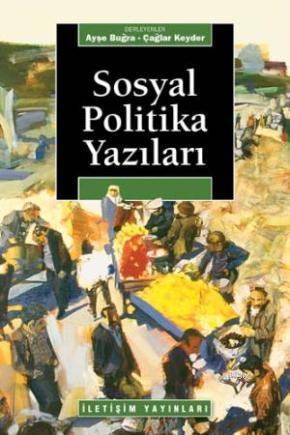 DERLEYENLER
Ayşe Buğra - Çağlar Keyder

Sosyal Politika Yazıları

İLETİŞİM YAYINLARI